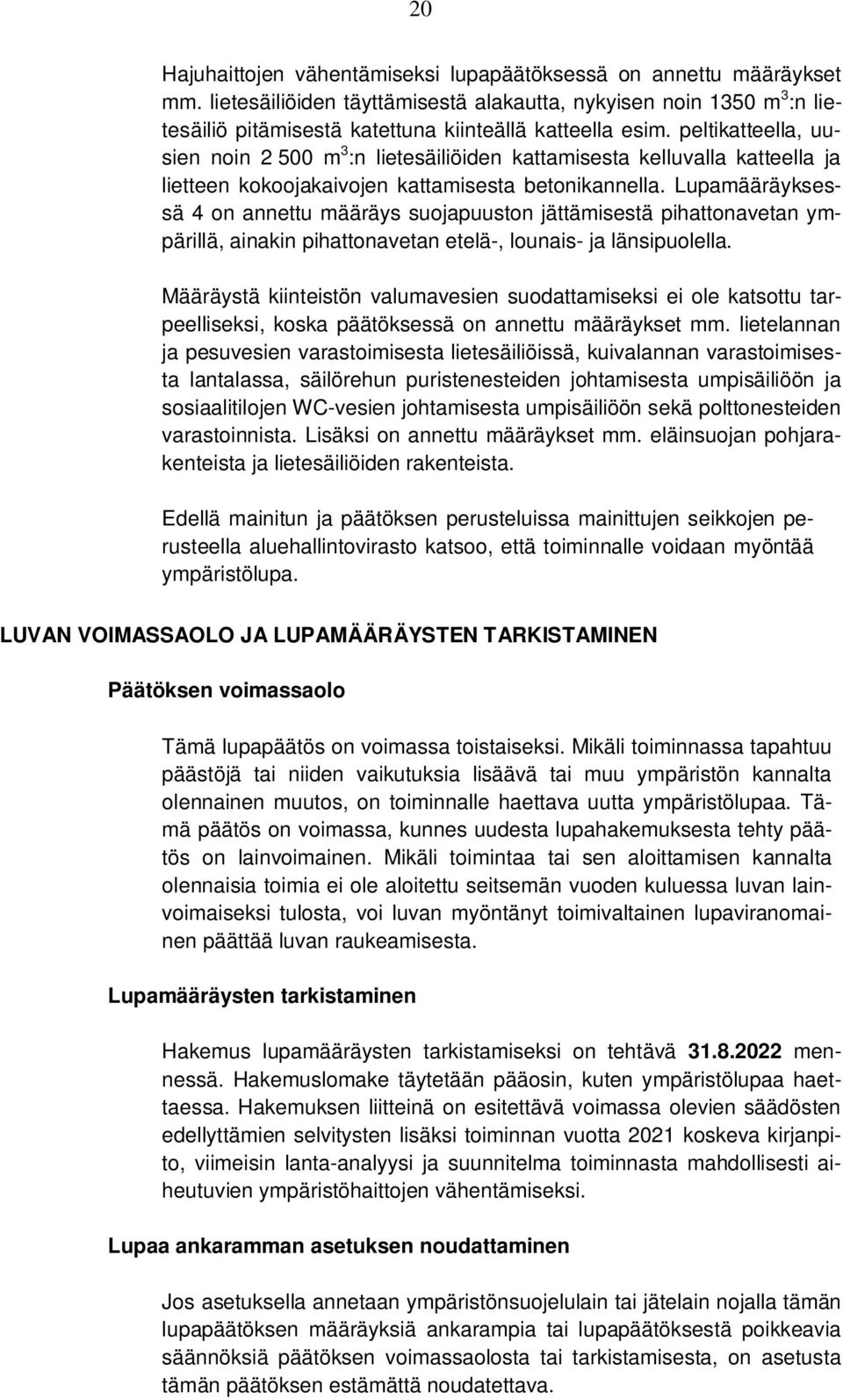 20

Hajuhaittojen vähentämiseksi lupapäätöksessä on annettu määräykset mm. lietesäiliöiden täyttämisestä alakautta, nykyisen noin 1350 $m^3$:n lietesäiliö pitämisestä katettuna kiinteällä katteella esim. peltikatteella, uusien noin 2 500 $m^3$:n lietesäiliöiden kattamisesta kelluvalla katteella ja lietteen kokoojakaivojen kattamisesta betonikannella. Lupamääräyksessä 4 on annettu määräys suojapuuston jättämisestä pihattonavetan ympärillä, ainakin pihattonavetan etelä-, lounais- ja länsipuolella.

Määräystä kiinteistön valumavesien suodattamiseksi ei ole katsottu tarpeelliseksi, koska päätöksessä on annettu määräykset mm. lietelannan ja pesuvesien varastoimisesta lietesäiliöissä, kuivalannan varastoimisesta lantalassa, säilörehun puristenesteiden johtamisesta umpisäiliöön ja sosiaalitilojen WC-vesien johtamisesta umpisäiliöön sekä polttonesteiden varastoinnista. Lisäksi on annettu määräykset mm. eläinsuojan pohjarakenteista ja lietesäiliöiden rakenteista.

Edellä mainitun ja päätöksen perusteluissa mainittujen seikkojen perusteella aluehallintovirasto katsoo, että toiminnalle voidaan myöntää ympäristölupa.

LUVAN VOIMASSAOLO JA LUPAMÄÄRÄYSTEN TARKISTAMINEN

Päätöksen voimassaolo

Tämä lupapäätös on voimassa toistaiseksi. Mikäli toiminnassa tapahtuu päästöjä tai niiden vaikutuksia lisäävä tai muu ympäristön kannalta olennainen muutos, on toiminnalle haettava uutta ympäristölupaa. Tämä päätös on voimassa, kunnes uudesta lupahakemuksesta tehty päätös on lainvoimainen. Mikäli toimintaa tai sen aloittamisen kannalta olennaisia toimia ei ole aloitettu seitsemän vuoden kuluessa luvan lainvoimaiseksi tulosta, voi luvan myöntänyt toimivaltainen lupaviranomainen päättää luvan raukeamisesta.

Lupamääräysten tarkistaminen

Hakemus lupamääräysten tarkistamiseksi on tehtävä 31.8.2022 mennessä. Hakemuslomake täytetään pääosin, kuten ympäristölupaa haettaessa. Hakemuksen liitteinä on esitettävä voimassa olevien säädösten edellyttämien selvitysten lisäksi toiminnan vuotta 2021 koskeva kirjanpito, viimeisin lanta-analyysi ja suunnitelma toiminnasta mahdollisesti aiheutuvien ympäristöhaittojen vähentämiseksi.

Lupaa ankaramman asetuksen noudattaminen

Jos asetuksella annetaan ympäristönsuojelulain tai jätelain nojalla tämän lupapäätöksen määräyksiä ankarampia tai lupapäätöksestä poikkeavia säännöksiä päätöksen voimassaolosta tai tarkistamisesta, on asetusta tämän päätöksen estämättä noudatettava.